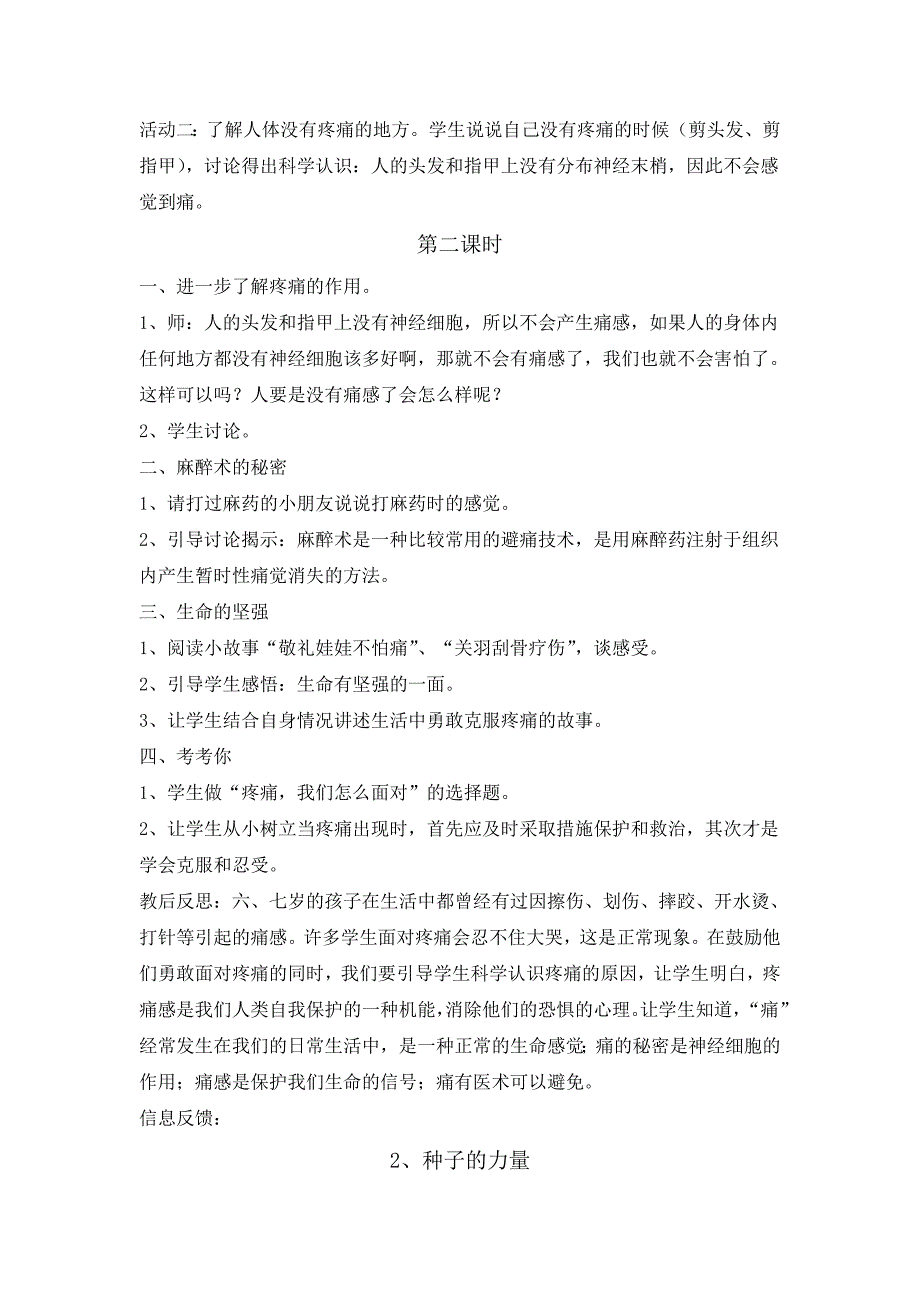 活动二：了解人体没有疼痛的地方。学生说说自己没有疼痛的时候（剪头发、剪指甲），讨论得出科学认识：人的头发和指甲上没有分布神经末梢，因此不会感觉到痛。

第二课时

一、进一步了解疼痛的作用。

1、师：人的头发和指甲上没有神经细胞，所以不会产生痛感，如果人的身体内任何地方都没有神经细胞该多好啊，那就不会有痛感了，我们也就不会害怕了。这样可以吗？人要是没有痛感了会怎么样呢？

2、学生讨论。

二、麻醉术的秘密

1、请打过麻药的小朋友说说打麻药时的感觉。

2、引导讨论揭示：麻醉术是一种比较常用的避痛技术，是用麻醉药注射于组织内产生暂时性痛觉消失的方法。

三、生命的坚强

1、阅读小故事“敬礼娃娃不怕痛”、“关羽刮骨疗伤”，谈感受。

2、引导学生感悟：生命有坚强的一面。

3、让学生结合自身情况讲述生活中勇敢克服疼痛的故事。

四、考考你

1、学生做“疼痛，我们怎么面对”的选择题。

2、让学生从小树立当疼痛出现时，首先应及时采取措施保护和救治，其次才是学会克服和忍受。

教后反思：六、七岁的孩子在生活中都曾经有过因擦伤、划伤、摔跤、开水烫、打针等引起的痛感。许多学生面对疼痛会忍不住大哭，这是正常现象。在鼓励他们勇敢面对疼痛的同时，我们要引导学生科学认识疼痛的原因，让学生明白，疼痛感是我们人类自我保护的一种机能，消除他们的恐惧的心理。让学生知道，“痛”经常发生在我们的日常生活中，是一种正常的生命感觉；痛的秘密是神经细胞的作用；痛感是保护我们生命的信号；痛有医术可以避免。

信息反馈：

2、种子的力量